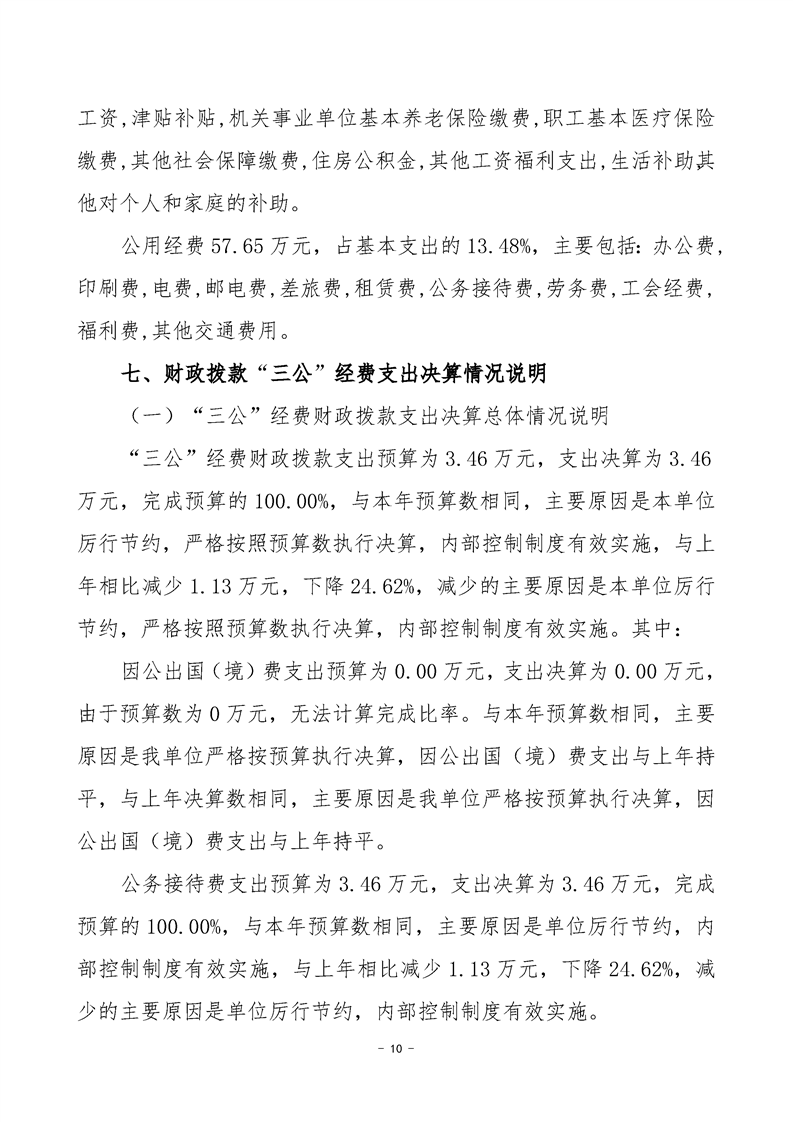 工资,津贴补贴,机关事业单位基本养老保险缴费,职工基本医疗保险缴费,其他社会保障缴费,住房公积金,其他工资福利支出,生活补助其他对个人和家庭的补助。

公用经费 57.65 万元，占基本支出的 13.48%，主要包括：办公费，印刷费,电费,邮电费,差旅费,租赁费,公务接待费,劳务费,工会经费,福利费,其他交通费用。

七、财政拨款“三公”经费支出决算情况说明

（一）“三公”经费财政拨款支出决算总体情况说明

“三公”经费财政拨款支出预算为 3.46 万元，支出决算为 3.46 万元，完成预算的 100.00%，与本年预算数相同，主要原因是本单位厉行节约，严格按照预算数执行决算，内部控制制度有效实施，与上年相比减少 1.13 万元，下降 24.62%，减少的主要原因是本单位厉行节约，严格按照预算数执行决算，内部控制制度有效实施。其中：

因公出国（境）费支出预算为 0.00 万元，支出决算为 0.00 万元，由于预算数为 0 万元，无法计算完成比率。与本年预算数相同，主要原因是我单位严格按预算执行决算，因公出国（境）费支出与上年持平，与上年决算数相同，主要原因是我单位严格按预算执行决算，因公出国（境）费支出与上年持平。

公务接待费支出预算为 3.46 万元，支出决算为 3.46 万元，完成预算的 100.00%，与本年预算数相同，主要原因是单位厉行节约，内部控制制度有效实施，与上年相比减少 1.13 万元，下降 24.62%，减少的主要原因是单位厉行节约，内部控制制度有效实施。

- 10 -